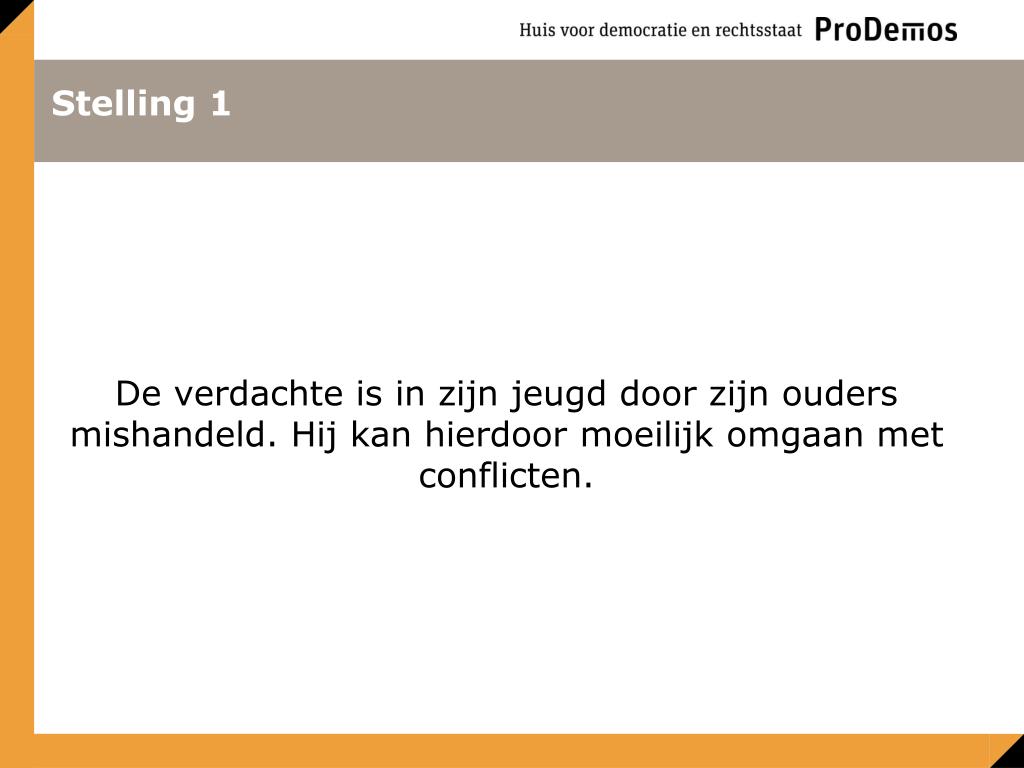 Huis voor democratie en rechtsstaat ProDemos

Stelling 1

De verdachte is in zijn jeugd door zijn ouders mishandeld. Hij kan hierdoor moeilijk omgaan met conflicten.